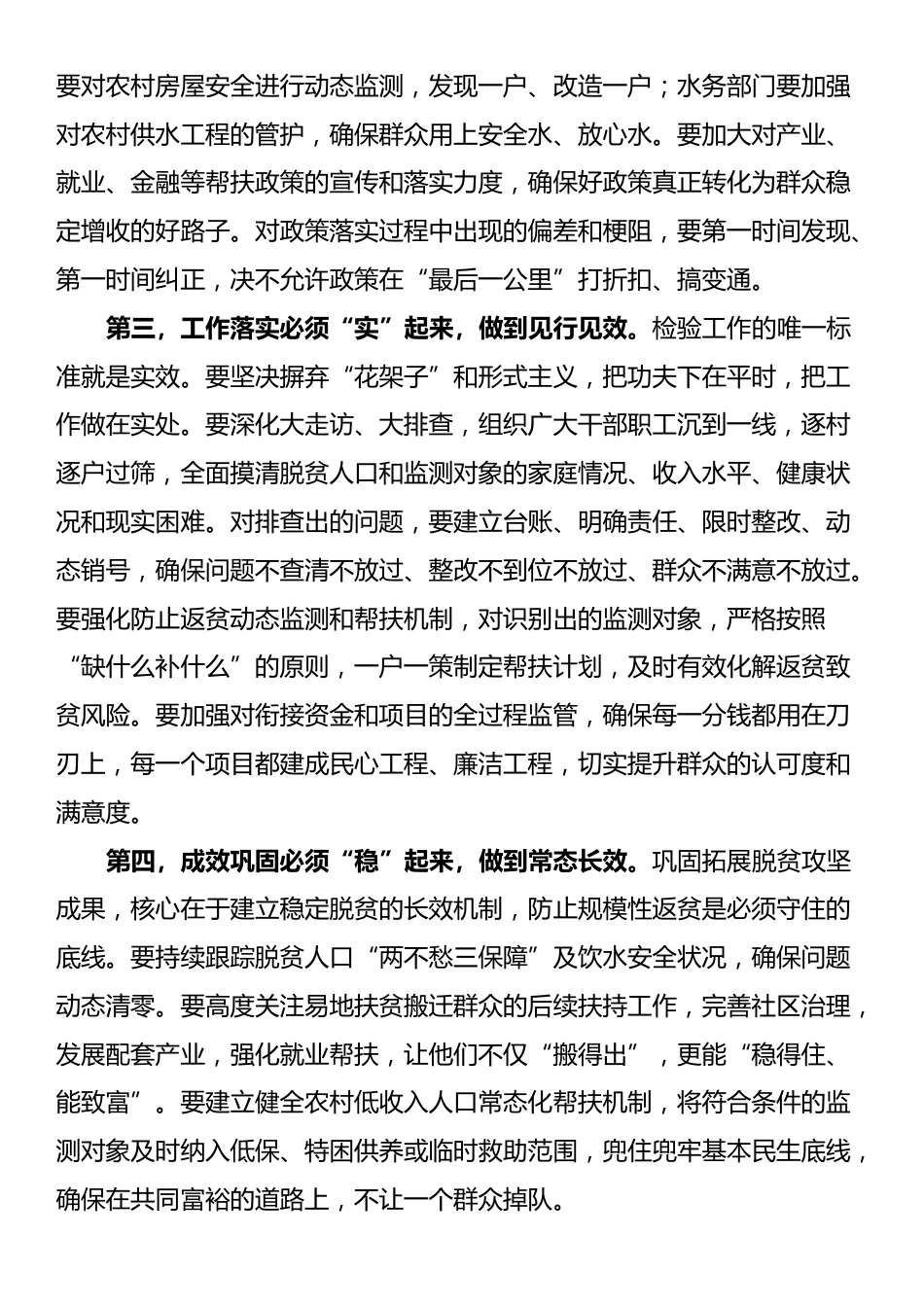 要对农村房屋安全进行动态监测，发现一户、改造一户；水务部门要加强对农村供水工程的管护，确保群众用上安全水、放心水。要加大对产业、就业、金融等帮扶政策的宣传和落实力度，确保好政策真正转化为群众稳定增收的好路子。对政策落实过程中出现的偏差和梗阻，要第一时间发现、第一时间纠正，决不允许政策在“最后一公里”打折扣、搞变通。

第三，工作落实必须“实”起来，做到见行见效。检验工作的唯一标准就是实效。要坚决摒弃“花架子”和形式主义，把功夫下在平时，把工作做在实处。要深化大走访、大排查，组织广大干部职工沉到一线，逐村逐户过筛，全面摸清脱贫人口和监测对象的家庭情况、收入水平、健康状况和现实困难。对排查出的问题，要建立台账、明确责任、限时整改、动态销号，确保问题不查清不放过、整改不到位不放过、群众不满意不放过。要强化防止返贫动态监测和帮扶机制，对识别出的监测对象，严格按照“缺什么补什么”的原则，一户一策制定帮扶计划，及时有效化解返贫致贫风险。要加强对衔接资金和项目的全过程监管，确保每一分钱都用在刀刃上，每一个项目都建成民心工程、廉洁工程，切实提升群众的认可度和满意度。

第四，成效巩固必须“稳”起来，做到常态长效。巩固拓展脱贫攻坚成果，核心在于建立稳定脱贫的长效机制，防止规模性返贫是必须守住的底线。要持续跟踪脱贫人口“两不愁三保障”及饮水安全状况，确保问题动态清零。要高度关注易地扶贫搬迁群众的后续扶持工作，完善社区治理，发展配套产业，强化就业帮扶，让他们不仅“搬得出”，更能“稳得住、能致富”。要建立健全农村低收入人口常态化帮扶机制，将符合条件的监测对象及时纳入低保、特困供养或临时救助范围，兜住兜牢基本民生底线，确保在共同富裕的道路上，不让一个群众掉队。